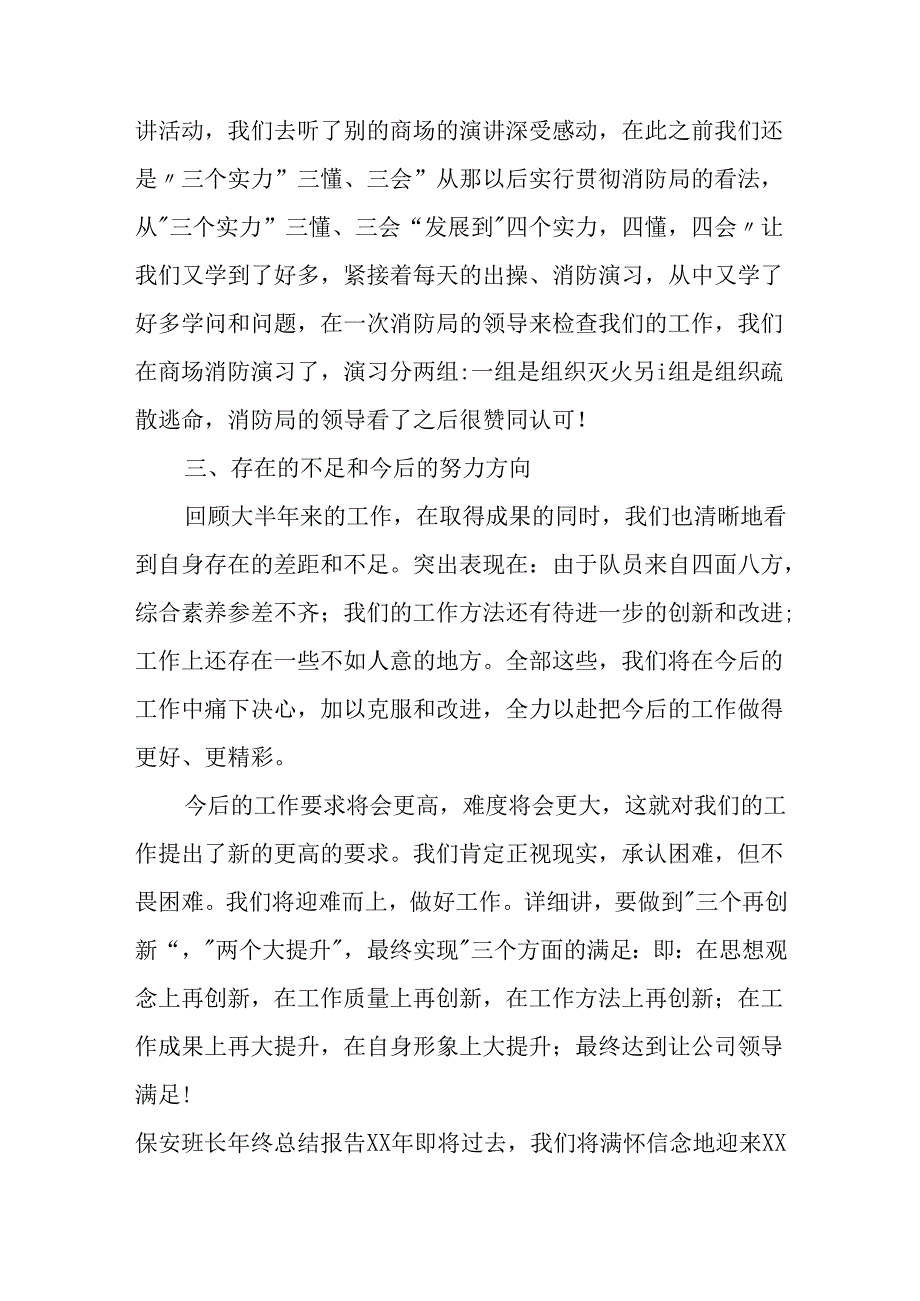 讲活动，我们去听了别的商场的演讲深受感动，在此之前我们还是〃三个实力”三懂、三会”从那以后实行贯彻消防局的看法，从"三个实力”三懂、三会“发展到"四个实力，四懂，四会〃让我们又学到了好多，紧接着每天的出操、消防演习，从中又学了好多学问和问题，在一次消防局的领导来检查我们的工作，我们在商场消防演习了，演习分两组:一组是组织灭火另i组是组织疏散逃命，消防局的领导看了之后很赞同认可！

三、存在的不足和今后的努力方向

回顾大半年来的工作，在取得成果的同时，我们也清晰地看到自身存在的差距和不足。突出表现在：由于队员来自四面八方，综合素养参差不齐；我们的工作方法还有待进一步的创新和改进;工作上还存在一些不如人意的地方。全部这些，我们将在今后的工作中痛下决心，加以克服和改进，全力以赴把今后的工作做得更好、更精彩。

今后的工作要求将会更高，难度将会更大，这就对我们的工作提出了新的更高的要求。我们肯定正视现实，承认困难，但不畏困难。我们将迎难而上，做好工作。详细讲，要做到"三个再创新“，"两个大提升"，最终实现"三个方面的满足：即：在思想观念上再创新，在工作质量上再创新，在工作方法上再创新；在工作成果上再大提升，在自身形象上大提升；最终达到让公司领导满足!

保安班长年终总结报告XX年即将过去，我们将满怀信念地迎来XX